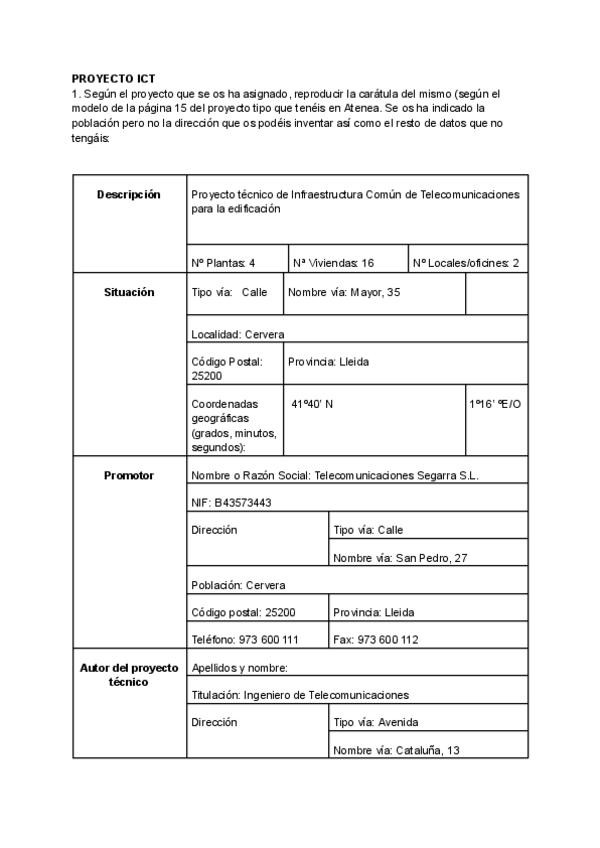 **PROYECTO ICT**
1. Según el proyecto que se os ha asignado, reproducir la carátula del mismo (según el modelo de la página 15 del proyecto tipo que tenéis en Atenea. Se os ha indicado la población pero no la dirección que os podéis inventar así como el resto de datos que no tengáis:

| | | | |
|---|---|---|---|
| **Descripción** | Proyecto técnico de Infraestructura Común de Telecomunicaciones para la edificación | | |
| | Nº Plantas: 4 | Nª Viviendas: 16 | Nº Locales/oficines: 2 |
| **Situación** | Tipo vía: Calle | Nombre vía: Mayor, 35 | |
| | Localidad: Cervera | | |
| | Código Postal: 25200 | Provincia: Lleida | |
| | Coordenadas geográficas (grados, minutos, segundos): | 41º40' N | 1º16' ºE/O |
| **Promotor** | Nombre o Razón Social: Telecomunicaciones Segarra S.L. | | |
| | NIF: B43573443 | | |
| | Dirección | Tipo vía: Calle | |
| | | Nombre vía: San Pedro, 27 | |
| | Población: Cervera | | |
| | Código postal: 25200 | Provincia: Lleida | |
| | Teléfono: 973 600 111 | Fax: 973 600 112 | |
| **Autor del proyecto técnico** | Apellidos y nombre: | | |
| | Titulación: Ingeniero de Telecomunicaciones | | |
| | Dirección | Tipo vía: Avenida | |
| | | Nombre vía: Cataluña, 13 | |